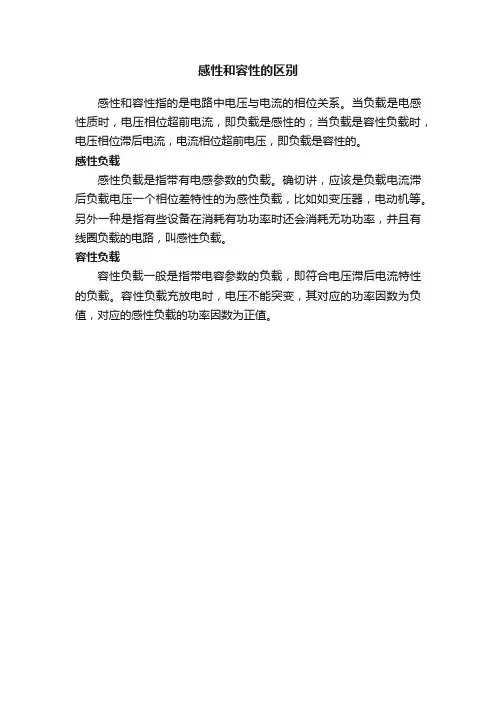 感性和容性的区别

感性和容性指的是电路中电压与电流的相位关系。当负载是电感性质时，电压相位超前电流，即负载是感性的；当负载是容性负载时，电压相位滞后电流，电流相位超前电压，即负载是容性的。

感性负载

感性负载是指带有电感参数的负载。确切讲，应该是负载电流滞后负载电压一个相位差特性的为感性负载，比如如变压器，电动机等。另外一种是指有些设备在消耗有功功率时还会消耗无功功率，并且有线圈负载的电路，叫感性负载。

容性负载

容性负载一般是指带电容参数的负载，即符合电压滞后电流特性的负载。容性负载充放电时，电压不能突变，其对应的功率因数为负值，对应的感性负载的功率因数为正值。